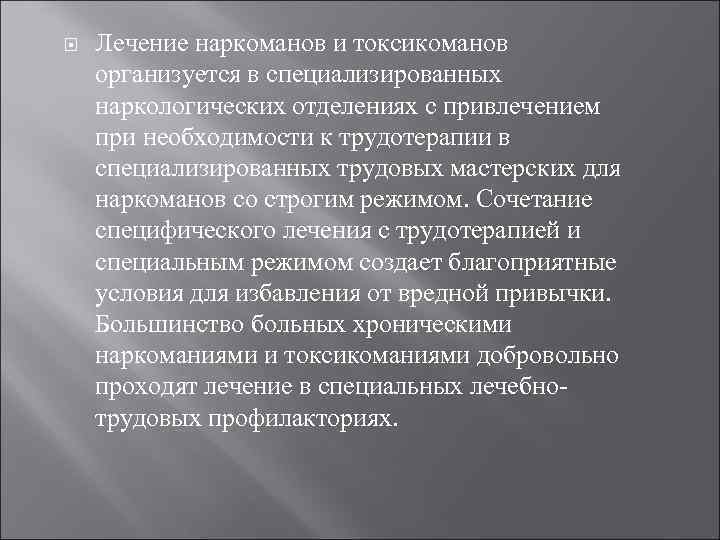 Лечение наркоманов и токсикоманов организуется в специализированных наркологических отделениях с привлечением при необходимости к трудотерапии в специализированных трудовых мастерских для наркоманов со строгим режимом. Сочетание специфического лечения с трудотерапией и специальным режимом создает благоприятные условия для избавления от вредной привычки. Большинство больных хроническими наркоманиями и токсикоманиями добровольно проходят лечение в специальных лечебно-трудовых профилакториях.